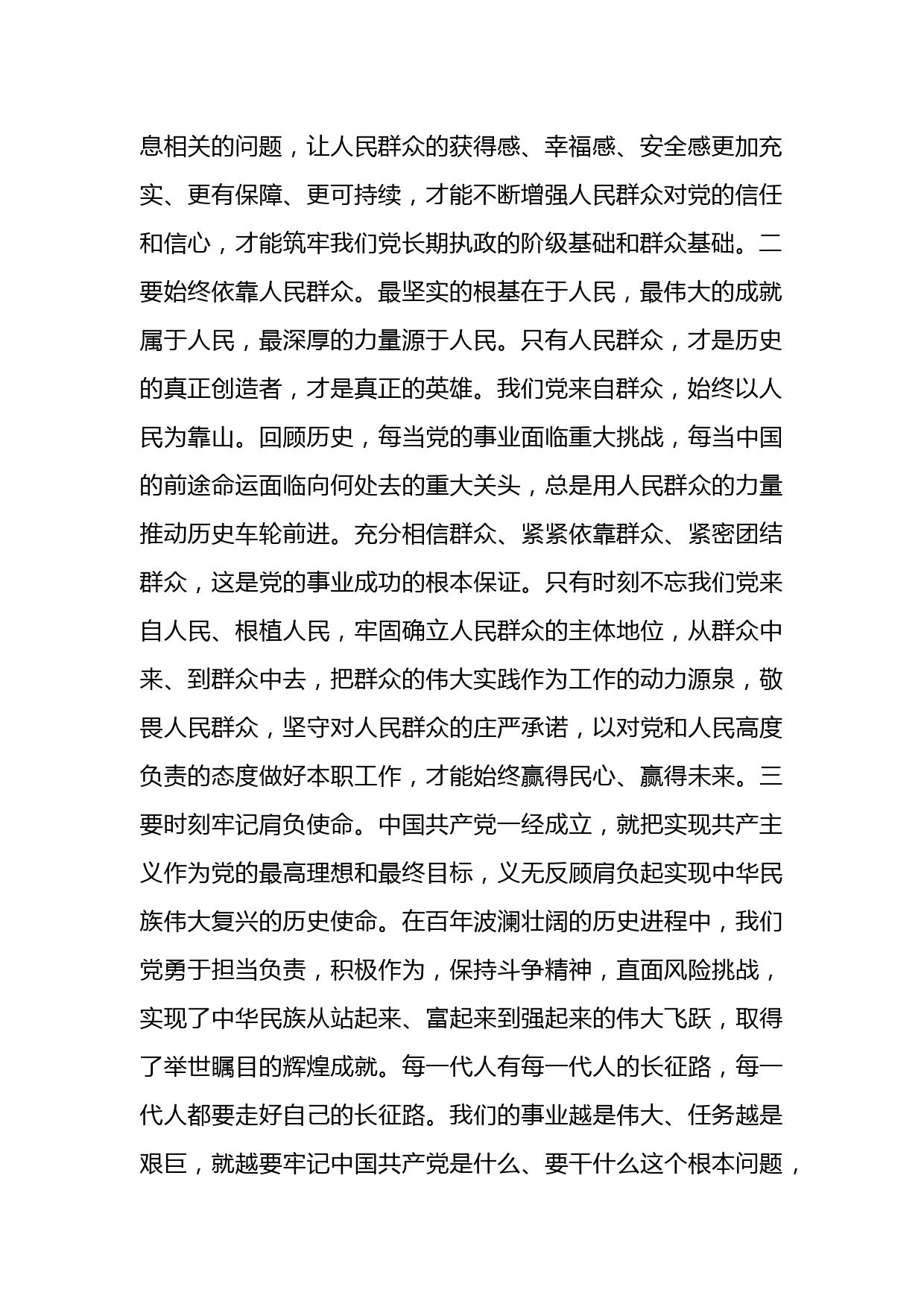 息相关的问题，让人民群众的获得感、幸福感、安全感更加充实、更有保障、更可持续，才能不断增强人民群众对党的信任和信心，才能筑牢我们党长期执政的阶级基础和群众基础。二要始终依靠人民群众。最坚实的根基在于人民，最伟大的成就属于人民，最深厚的力量源于人民。只有人民群众，才是历史的真正创造者，才是真正的英雄。我们党来自群众，始终以人民为靠山。回顾历史，每当党的事业面临重大挑战，每当中国的前途命运面临向何处去的重大关头，总是用人民群众的力量推动历史车轮前进。充分相信群众、紧紧依靠群众、紧密团结群众，这是党的事业成功的根本保证。只有时刻不忘我们党来自人民、根植人民，牢固确立人民群众的主体地位，从群众中来、到群众中去，把群众的伟大实践作为工作的动力源泉，敬畏人民群众，坚守对人民群众的庄严承诺，以对党和人民高度负责的态度做好本职工作，才能始终赢得民心、赢得未来。三要时刻牢记肩负使命。中国共产党一经成立，就把实现共产主义作为党的最高理想和最终目标，义无反顾肩负起实现中华民族伟大复兴的历史使命。在百年波澜壮阔的历史进程中，我们党勇于担当负责，积极作为，保持斗争精神，直面风险挑战，实现了中华民族从站起来、富起来到强起来的伟大飞跃，取得了举世瞩目的辉煌成就。每一代人有每一代人的长征路，每一代人都要走好自己的长征路。我们的事业越是伟大、任务越是艰巨，就越要牢记中国共产党是什么、要干什么这个根本问题，